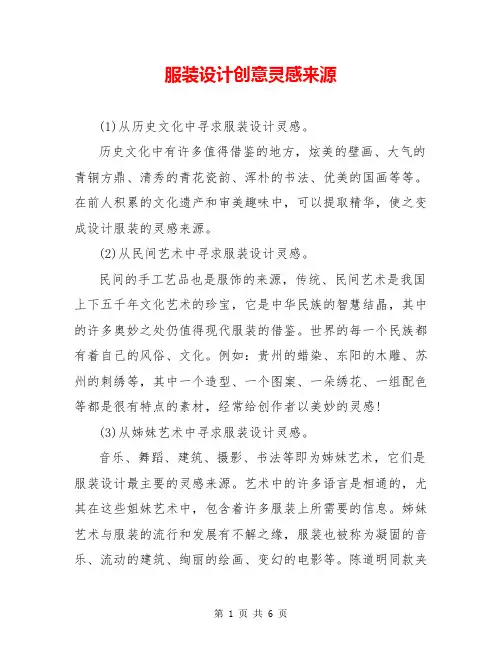 服装设计创意灵感来源

(1)从历史文化中寻求服装设计灵感。

历史文化中有许多值得借鉴的地方，炫美的壁画、大气的青铜方鼎、清秀的青花瓷韵、浑朴的书法、优美的国画等等。在前人积累的文化遗产和审美趣味中，可以提取精华，使之变成设计服装的灵感来源。

(2)从民间艺术中寻求服装设计灵感。

民间的手工艺品也是服饰的来源，传统、民间艺术是我国上下五千年文化艺术的珍宝，它是中华民族的智慧结晶，其中的许多奥妙之处仍值得现代服装的借鉴。世界的每一个民族都有着自己的风俗、文化。例如：贵州的蜡染、东阳的木雕、苏州的刺绣等，其中一个造型、一个图案、一朵绣花、一组配色等都是很有特点的素材，经常给创作者以美妙的灵感!

(3)从姊妹艺术中寻求服装设计灵感。

音乐、舞蹈、建筑、摄影、书法等即为姊妹艺术，它们是服装设计最主要的灵感来源。艺术中的许多语言是相通的，尤其在这些姐妹艺术中，包含着许多服装上所需要的信息。姊妹艺术与服装的流行和发展有不解之缘，服装也被称为凝固的音乐、流动的建筑、绚丽的绘画、变幻的电影等。陈道明同款夹

第 1 页 共 6 页